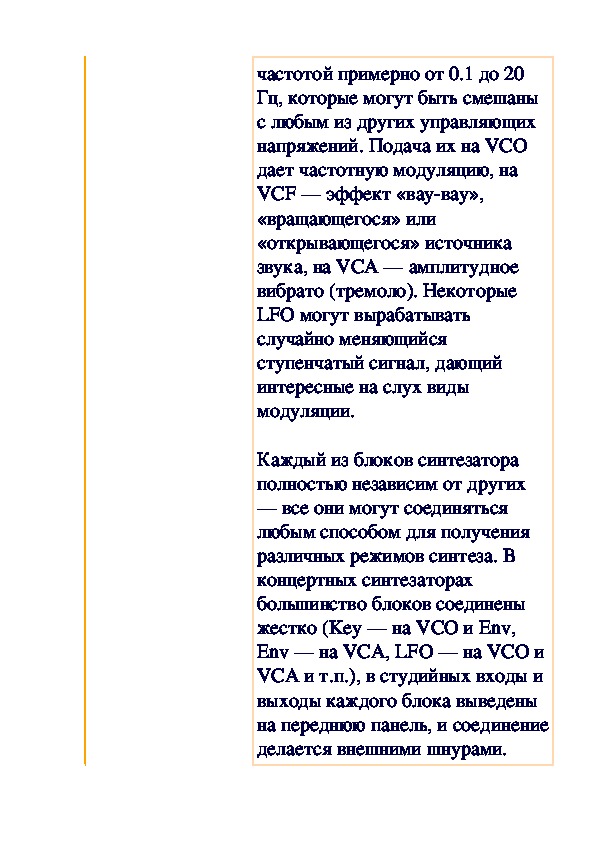 частотой примерно от 0.1 до 20 Гц, которые могут быть смешаны с любым из других управляющих напряжений. Подача их на VCO дает частотную модуляцию, на VCF — эффект «вау-вау», «вращающегося» или «открывающегося» источника звука, на VCA — амплитудное вибрато (тремоло). Некоторые LFO могут вырабатывать случайно меняющийся ступенчатый сигнал, дающий интересные на слух виды модуляции.

Каждый из блоков синтезатора полностью независим от других — все они могут соединяться любым способом для получения различных режимов синтеза. В концертных синтезаторах большинство блоков соединены жестко (Key — на VCO и Env, Env — на VCA, LFO — на VCO и VCA и т.п.), в студийных входы и выходы каждого блока выведены на переднюю панель, и соединение делается внешними шнурами.